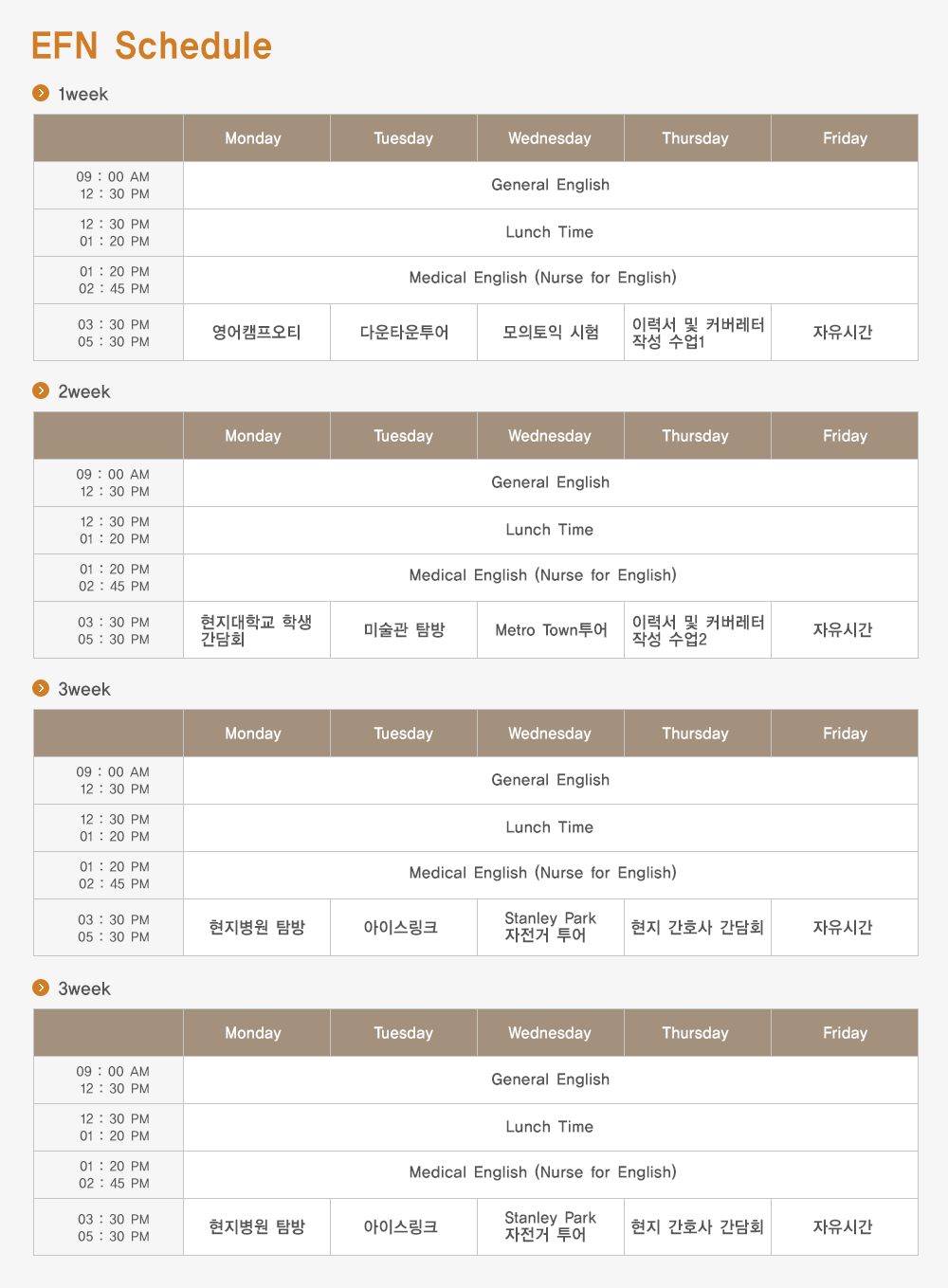 EFN Schedule

1week

| | Monday | Tuesday | Wednesday | Thursday | Friday |
|---|---|---|---|---|---|
| 09 : 00 AM 12 : 30 PM | General English | | | | |
| 12 : 30 PM 01 : 20 PM | Lunch Time | | | | |
| 01 : 20 PM 02 : 45 PM | Medical English (Nurse for English) | | | | |
| 03 : 30 PM 05 : 30 PM | 영어캠프오티 | 다운타운투어 | 모의토익 시험 | 이력서 및 커버레터 작성 수업1 | 자유시간 |

2week

| | Monday | Tuesday | Wednesday | Thursday | Friday |
|---|---|---|---|---|---|
| 09 : 00 AM 12 : 30 PM | General English | | | | |
| 12 : 30 PM 01 : 20 PM | Lunch Time | | | | |
| 01 : 20 PM 02 : 45 PM | Medical English (Nurse for English) | | | | |
| 03 : 30 PM 05 : 30 PM | 현지대학교 학생 간담회 | 미술관 탐방 | Metro Town투어 | 이력서 및 커버레터 작성 수업2 | 자유시간 |

3week

| | Monday | Tuesday | Wednesday | Thursday | Friday |
|---|---|---|---|---|---|
| 09 : 00 AM 12 : 30 PM | General English | | | | |
| 12 : 30 PM 01 : 20 PM | Lunch Time | | | | |
| 01 : 20 PM 02 : 45 PM | Medical English (Nurse for English) | | | | |
| 03 : 30 PM 05 : 30 PM | 현지병원 탐방 | 아이스링크 | Stanley Park 자전거 투어 | 현지 간호사 간담회 | 자유시간 |

3week

| | Monday | Tuesday | Wednesday | Thursday | Friday |
|---|---|---|---|---|---|
| 09 : 00 AM 12 : 30 PM | General English | | | | |
| 12 : 30 PM 01 : 20 PM | Lunch Time | | | | |
| 01 : 20 PM 02 : 45 PM | Medical English (Nurse for English) | | | | |
| 03 : 30 PM 05 : 30 PM | 현지병원 탐방 | 아이스링크 | Stanley Park 자전거 투어 | 현지 간호사 간담회 | 자유시간 |